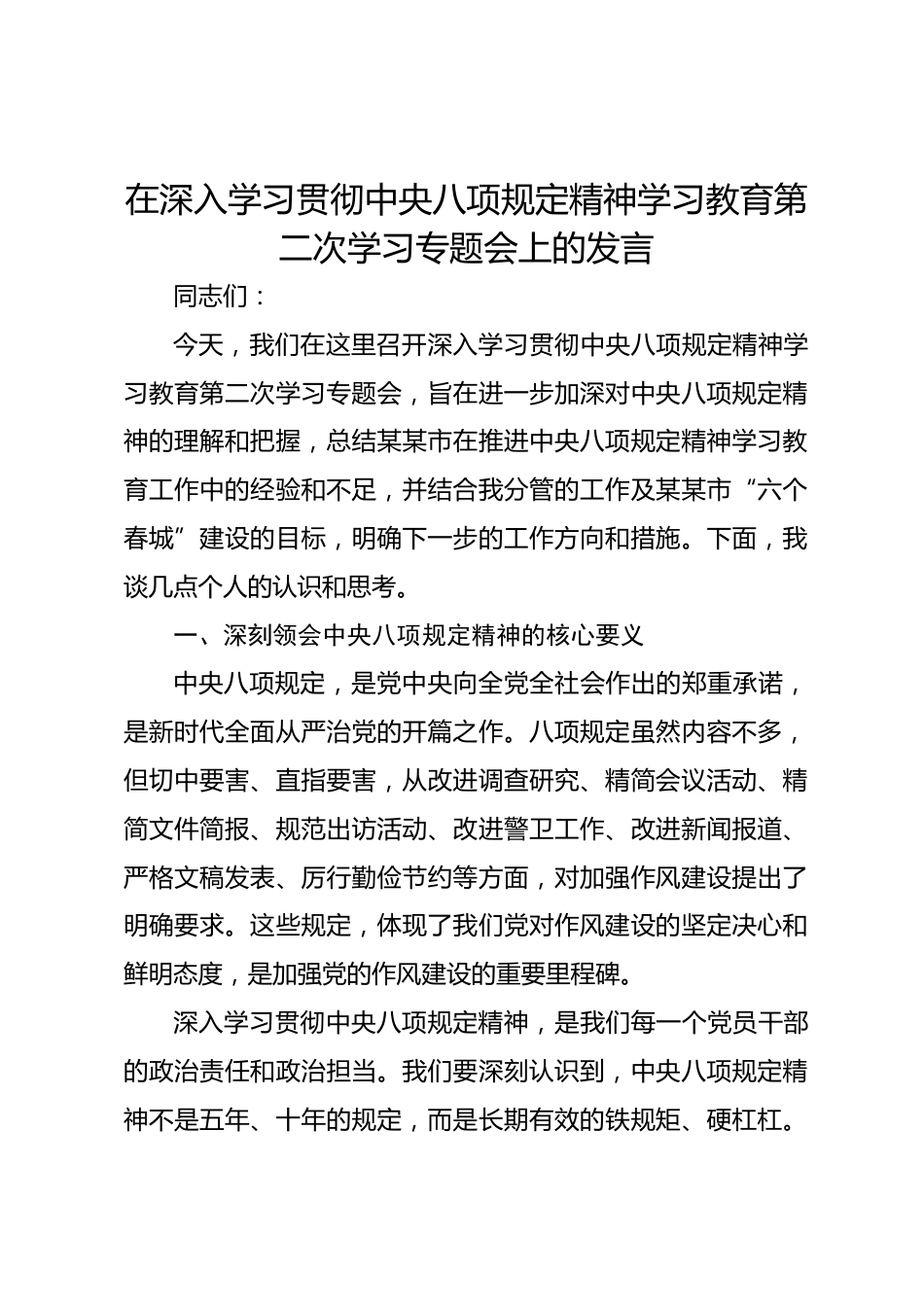 在深入学习贯彻中央八项规定精神学习教育第二次学习专题会上的发言

同志们：

今天，我们在这里召开深入学习贯彻中央八项规定精神学习教育第二次学习专题会，旨在进一步加深对中央八项规定精神的理解和把握，总结某某市在推进中央八项规定精神学习教育工作中的经验和不足，并结合我分管的工作及某某市“六个春城”建设的目标，明确下一步的工作方向和措施。下面，我谈几点个人的认识和思考。

一、深刻领会中央八项规定精神的核心要义

中央八项规定，是党中央向全党全社会作出的郑重承诺，是新时代全面从严治党的开篇之作。八项规定虽然内容不多，但切中要害、直指要害，从改进调查研究、精简会议活动、精简文件简报、规范出访活动、改进警卫工作、改进新闻报道、严格文稿发表、厉行勤俭节约等方面，对加强作风建设提出了明确要求。这些规定，体现了我们党对作风建设的坚定决心和鲜明态度，是加强党的作风建设的重要里程碑。

深入学习贯彻中央八项规定精神，是我们每一个党员干部的政治责任和政治担当。我们要深刻认识到，中央八项规定精神不是五年、十年的规定，而是长期有效的铁规矩、硬杠杠。